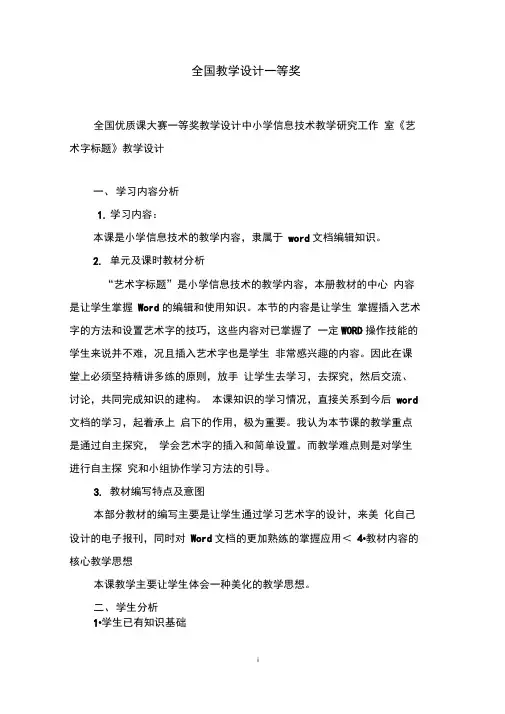 全国教学设计一等奖

全国优质课大赛一等奖教学设计中小学信息技术教学研究工作 室《艺术字标题》教学设计

一、学习内容分析

1. 学习内容：

本课是小学信息技术的教学内容，隶属于 word 文档编辑知识。

2. 单元及课时教材分析

“艺术字标题”是小学信息技术的教学内容，本册教材的中心 内容是让学生掌握 Word 的编辑和使用知识。本节的内容是让学生 掌握插入艺术字的方法和设置艺术字的技巧，这些内容对已掌握了 一定 WORD 操作技能的学生来说并不难，况且插入艺术字也是学生 非常感兴趣的内容。因此在课堂上必须坚持精讲多练的原则，放手 让学生去学习，去探究，然后交流、讨论，共同完成知识的建构。 本课知识的学习情况，直接关系到今后 word 文档的学习，起着承上 启下的作用，极为重要。我认为本节课的教学重点是通过自主探究， 学会艺术字的插入和简单设置。而教学难点则是对学生进行自主探 究和小组协作学习方法的引导。

3. 教材编写特点及意图

本部分教材的编写主要是让学生通过学习艺术字的设计，来美 化自己设计的电子报刊，同时对 Word 文档的更加熟练的掌握应用＜ 4•教材内容的核心教学思想

本课教学主要让学生体会一种美化的教学思想。

二、学生分析

1•学生已有知识基础

i